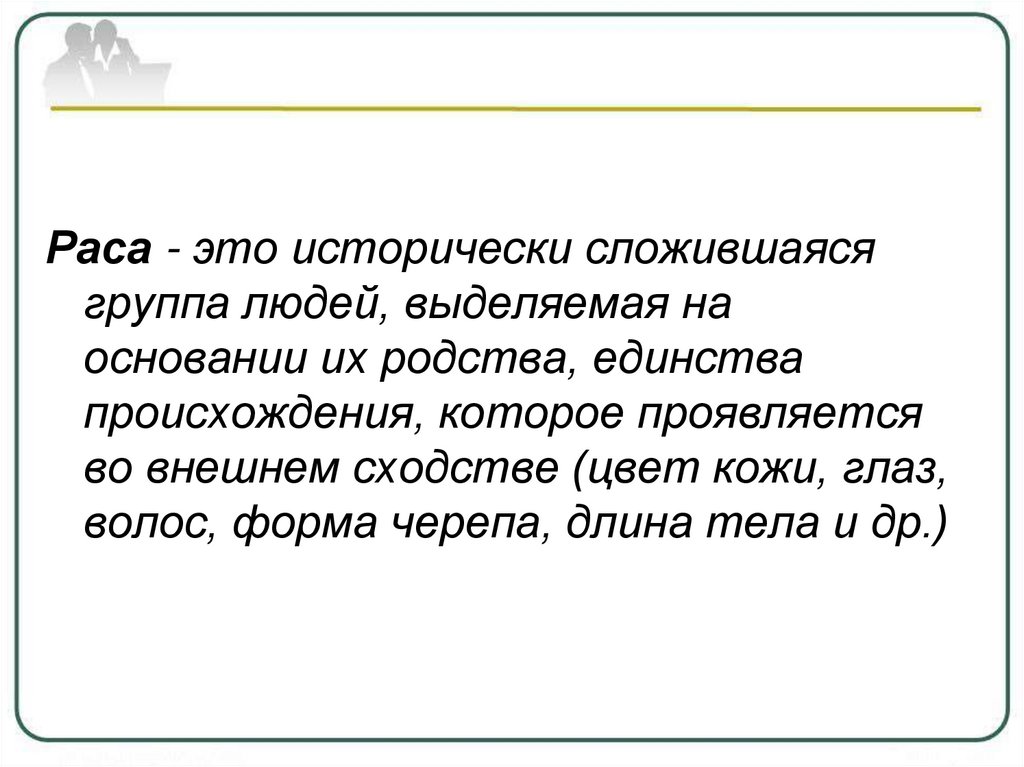 Раса - это исторически сложившаяся группа людей, выделяемая на основании их родства, единства происхождения, которое проявляется во внешнем сходстве (цвет кожи, глаз, волос, форма черепа, длина тела и др.)